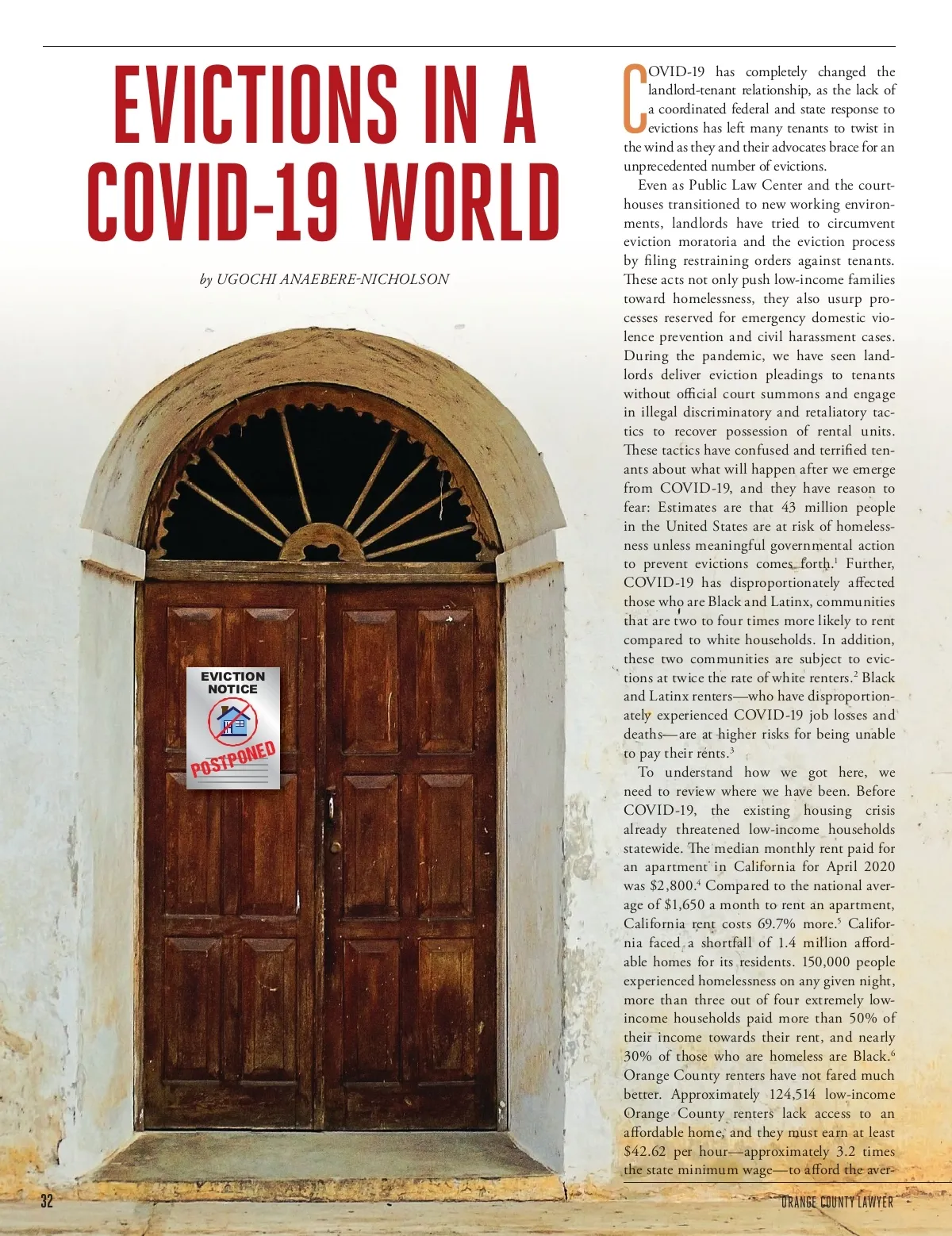 EVICTIONS IN A COVID-19 WORLD

by UGOCHI ANAEBERE-NICHOLSON

EVICTION NOTICE

POSTPONED

COVID-19 has completely changed the landlord-tenant relationship, as the lack of a coordinated federal and state response to evictions has left many tenants to twist in the wind as they and their advocates brace for an unprecedented number of evictions.

Even as Public Law Center and the courthouses transitioned to new working environments, landlords have tried to circumvent eviction moratoria and the eviction process by filing restraining orders against tenants. These acts not only push low-income families toward homelessness, they also usurp processes reserved for emergency domestic violence prevention and civil harassment cases. During the pandemic, we have seen landlords deliver eviction pleadings to tenants without official court summons and engage in illegal discriminatory and retaliatory tactics to recover possession of rental units. These tactics have confused and terrified tenants about what will happen after we emerge from COVID-19, and they have reason to fear: Estimates are that 43 million people in the United States are at risk of homelessness unless meaningful governmental action to prevent evictions comes forth.$^1$ Further, COVID-19 has disproportionately affected those who are Black and Latinx, communities that are two to four times more likely to rent compared to white households. In addition, these two communities are subject to evictions at twice the rate of white renters.$^2$ Black and Latinx renters—who have disproportionately experienced COVID-19 job losses and deaths—are at higher risks for being unable to pay their rents.$^3$

To understand how we got here, we need to review where we have been. Before COVID-19, the existing housing crisis already threatened low-income households statewide. The median monthly rent paid for an apartment in California for April 2020 was $2,800.$^4$ Compared to the national average of $1,650 a month to rent an apartment, California rent costs 69.7% more.$^5$ California faced a shortfall of 1.4 million affordable homes for its residents. 150,000 people experienced homelessness on any given night, more than three out of four extremely low-income households paid more than 50% of their income towards their rent, and nearly 30% of those who are homeless are Black.$^6$ Orange County renters have not fared much better. Approximately 124,514 low-income Orange County renters lack access to an affordable home, and they must earn at least $42.62 per hour—approximately 3.2 times the state minimum wage—to afford the aver-

32

ORANGE COUNTY LAWYER